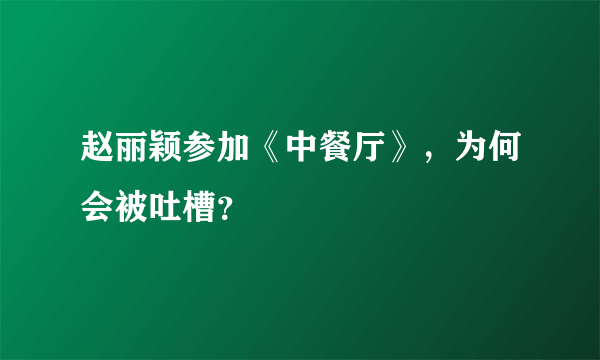 赵丽颖参加《中餐厅》，为何会被吐槽?